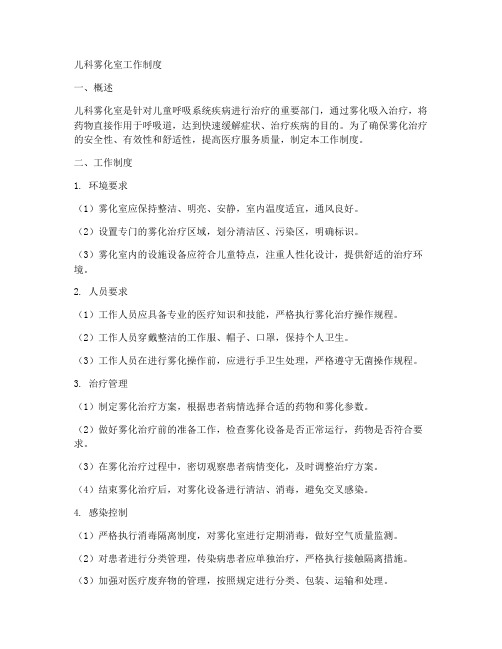 儿科雾化室工作制度

一、概述

儿科雾化室是针对儿童呼吸系统疾病进行治疗的重要部门，通过雾化吸入治疗，将药物直接作用于呼吸道，达到快速缓解症状、治疗疾病的目的。为了确保雾化治疗的安全性、有效性和舒适性，提高医疗服务质量，制定本工作制度。

二、工作制度

1. 环境要求

（1）雾化室应保持整洁、明亮、安静，室内温度适宜，通风良好。

（2）设置专门的雾化治疗区域，划分清洁区、污染区，明确标识。

（3）雾化室内的设施设备应符合儿童特点，注重人性化设计，提供舒适的治疗环境。

2. 人员要求

（1）工作人员应具备专业的医疗知识和技能，严格执行雾化治疗操作规程。

（2）工作人员穿戴整洁的工作服、帽子、口罩，保持个人卫生。

（3）工作人员在进行雾化操作前，应进行手卫生处理，严格遵守无菌操作规程。

3. 治疗管理

（1）制定雾化治疗方案，根据患者病情选择合适的药物和雾化参数。

（2）做好雾化治疗前的准备工作，检查雾化设备是否正常运行，药物是否符合要求。

（3）在雾化治疗过程中，密切观察患者病情变化，及时调整治疗方案。

（4）结束雾化治疗后，对雾化设备进行清洁、消毒，避免交叉感染。

4. 感染控制

（1）严格执行消毒隔离制度，对雾化室进行定期消毒，做好空气质量监测。

（2）对患者进行分类管理，传染病患者应单独治疗，严格执行接触隔离措施。

（3）加强对医疗废弃物的管理，按照规定进行分类、包装、运输和处理。